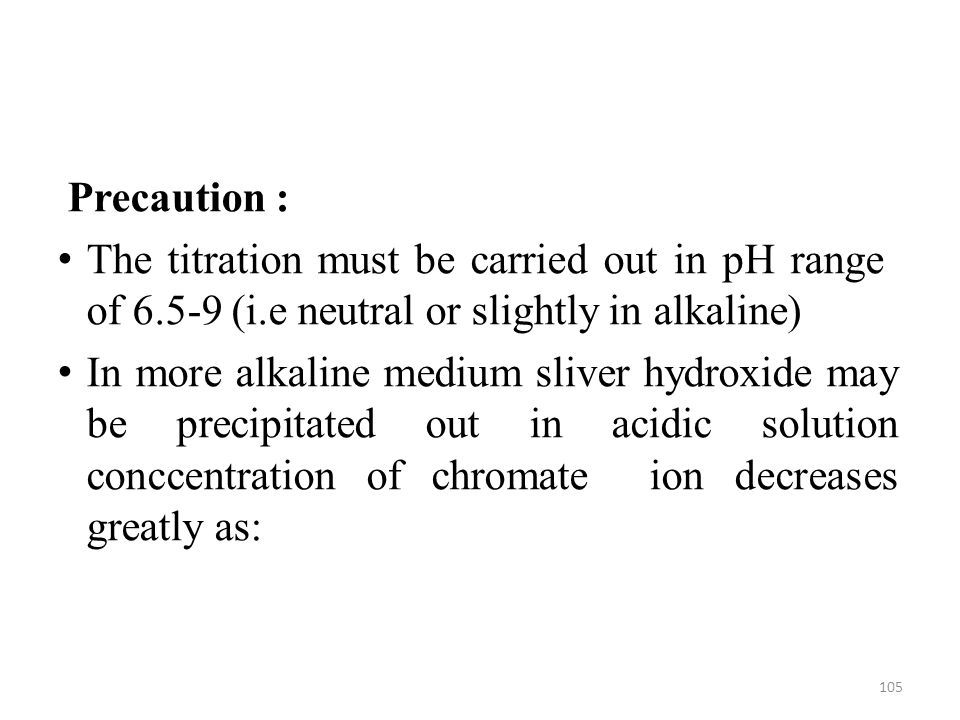 Precaution :

• The titration must be carried out in pH range of 6.5-9 (i.e neutral or slightly in alkaline)

• In more alkaline medium sliver hydroxide may be precipitated out in acidic solution conccentration of chromate ion decreases greatly as:

105